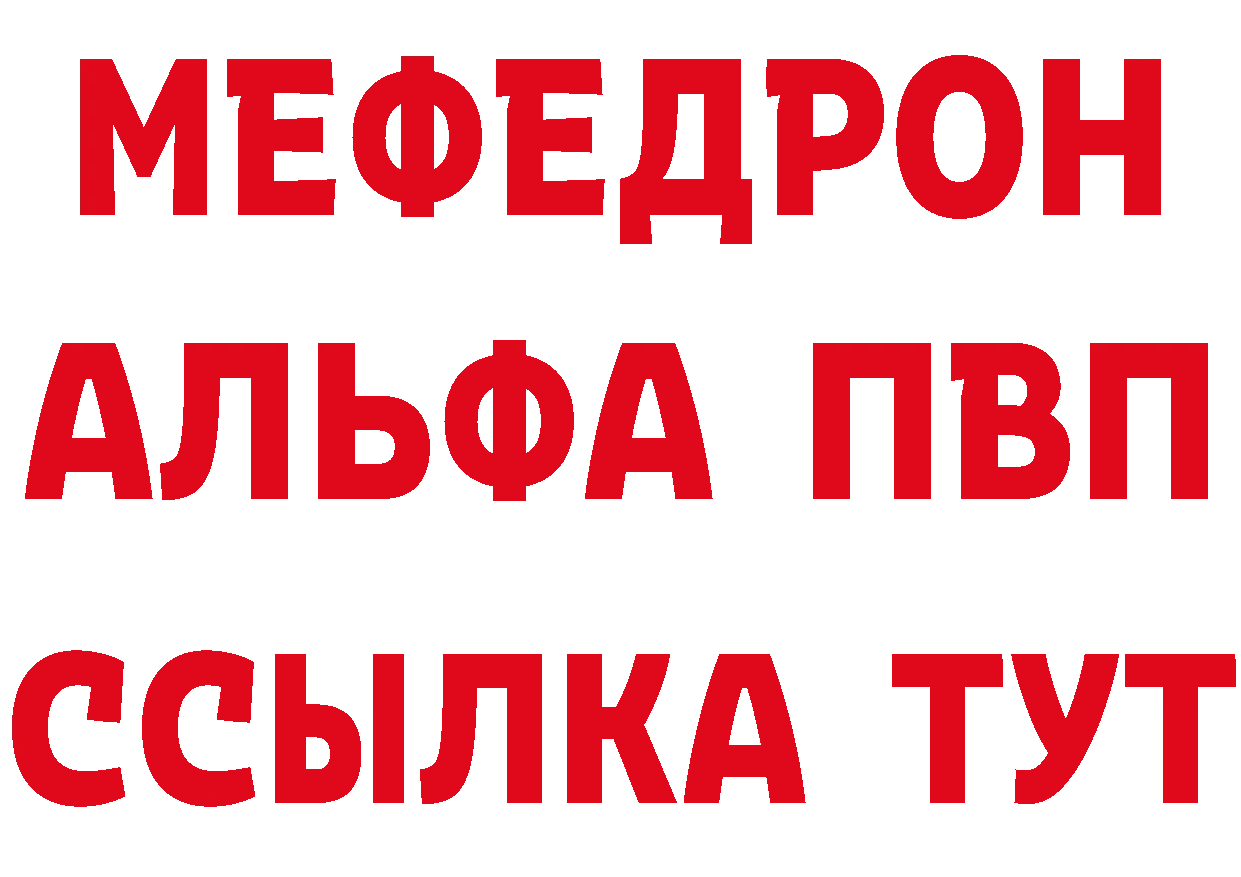 МЕФЕДРОН
АЛЬФА ПВП
ССЫЛКА ТУТ